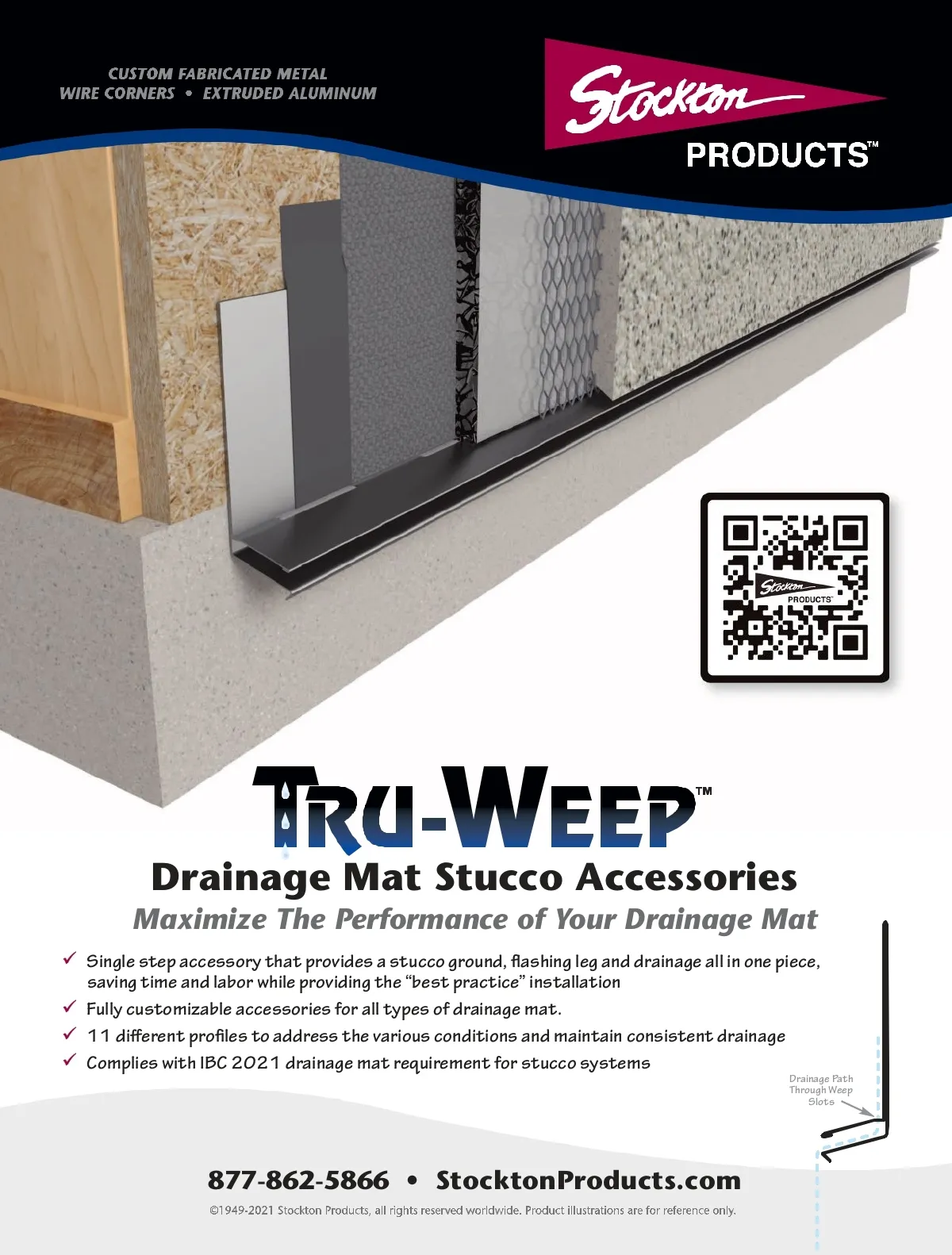 CUSTOM FABRICATED METAL
WIRE CORNERS • EXTRUDED ALUMINUM

Stockton
PRODUCTS™

TRU-WEEP™

Drainage Mat Stucco Accessories

Maximize The Performance of Your Drainage Mat

✓ Single step accessory that provides a stucco ground, flashing leg and drainage all in one piece, saving time and labor while providing the "best practice" installation
✓ Fully customizable accessories for all types of drainage mat.
✓ 11 different profiles to address the various conditions and maintain consistent drainage
✓ Complies with IBC 2021 drainage mat requirement for stucco systems

Drainage Path
Through Weep
Slots

877-862-5866 • StocktonProducts.com

©1949-2021 Stockton Products, all rights reserved worldwide. Product illustrations are for reference only.